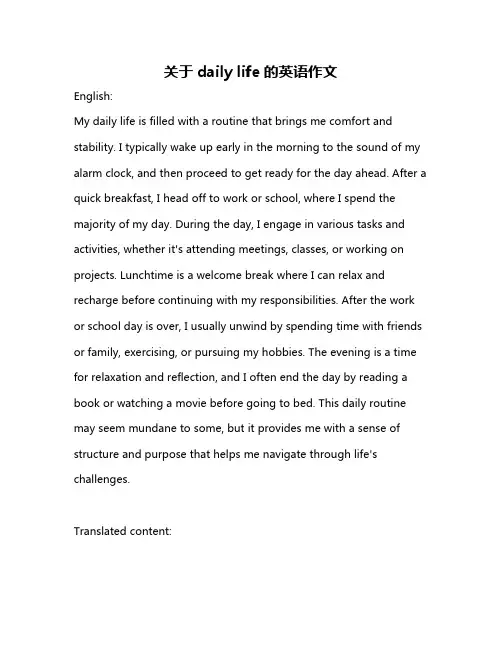 关于 daily life 的英语作文

English:

My daily life is filled with a routine that brings me comfort and stability. I typically wake up early in the morning to the sound of my alarm clock, and then proceed to get ready for the day ahead. After a quick breakfast, I head off to work or school, where I spend the majority of my day. During the day, I engage in various tasks and activities, whether it's attending meetings, classes, or working on projects. Lunchtime is a welcome break where I can relax and recharge before continuing with my responsibilities. After the work or school day is over, I usually unwind by spending time with friends or family, exercising, or pursuing my hobbies. The evening is a time for relaxation and reflection, and I often end the day by reading a book or watching a movie before going to bed. This daily routine may seem mundane to some, but it provides me with a sense of structure and purpose that helps me navigate through life's challenges.

Translated content: